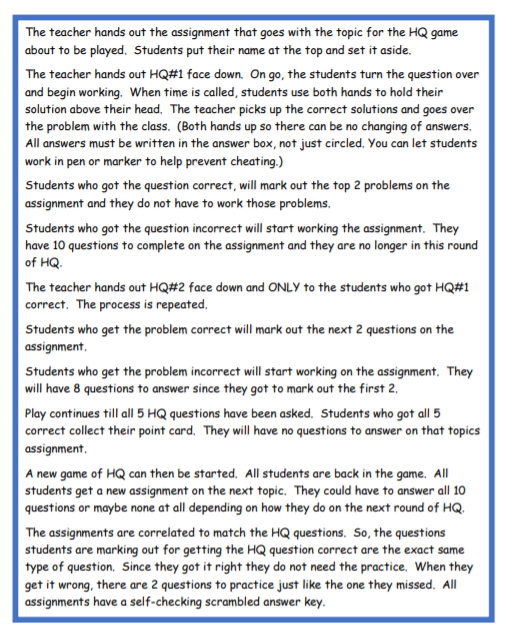 The teacher hands out the assignment that goes with the topic for the HQ game about to be played. Students put their name at the top and set it aside.

The teacher hands out HQ#1 face down. On go, the students turn the question over and begin working. When time is called, students use both hands to hold their solution above their head. The teacher picks up the correct solutions and goes over the problem with the class. (Both hands up so there can be no changing of answers. All answers must be written in the answer box, not just circled. You can let students work in pen or marker to help prevent cheating.)

Students who got the question correct, will mark out the top 2 problems on the assignment and they do not have to work those problems.

Students who got the question incorrect will start working the assignment. They have 10 questions to complete on the assignment and they are no longer in this round of HQ.

The teacher hands out HQ#2 face down and ONLY to the students who got HQ#1 correct. The process is repeated.

Students who get the problem correct will mark out the next 2 questions on the assignment.

Students who get the problem incorrect will start working on the assignment. They will have 8 questions to answer since they got to mark out the first 2.

Play continues till all 5 HQ questions have been asked. Students who got all 5 correct collect their point card. They will have no questions to answer on that topics assignment.

A new game of HQ can then be started. All students are back in the game. All students get a new assignment on the next topic. They could have to answer all 10 questions or maybe none at all depending on how they do on the next round of HQ.

The assignments are correlated to match the HQ questions. So, the questions students are marking out for getting the HQ question correct are the exact same type of question. Since they got it right they do not need the practice. When they get it wrong, there are 2 questions to practice just like the one they missed. All assignments have a self-checking scrambled answer key.